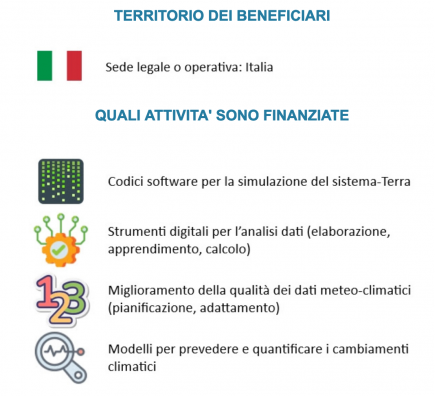 TERRITORIO DEI BENEFICIARI

Sede legale o operativa: Italia

QUALI ATTIVITA' SONO FINANZIATE

Codici software per la simulazione del sistema-Terra

Strumenti digitali per l'analisi dati (elaborazione, apprendimento, calcolo)

123

Miglioramento della qualità dei dati meteo-climatici (pianificazione, adattamento)

Modelli per prevedere e quantificare i cambiamenti climatici